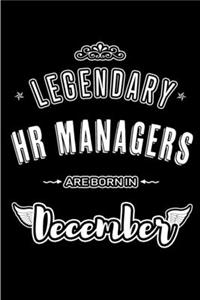 LEGENDARY
HR MANAGERS
ARE BORN IN
December